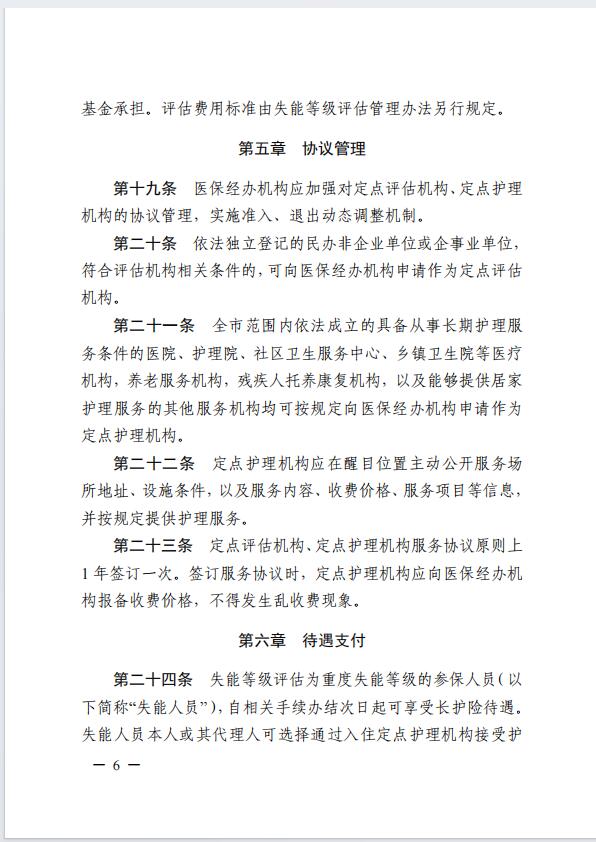 基金承担。评估费用标准由失能等级评估管理办法另行规定。

第五章　协议管理

第十九条　医保经办机构应加强对定点评估机构、定点护理机构的协议管理，实施准入、退出动态调整机制。

第二十条　依法独立登记的民办非企业单位或企事业单位，符合评估机构相关条件的，可向医保经办机构申请作为定点评估机构。

第二十一条　全市范围内依法成立的具备从事长期护理服务条件的医院、护理院、社区卫生服务中心、乡镇卫生院等医疗机构，养老服务机构，残疾人托养康复机构，以及能够提供居家护理服务的其他服务机构均可按规定向医保经办机构申请作为定点护理机构。

第二十二条　定点护理机构应在醒目位置主动公开服务场所地址、设施条件，以及服务内容、收费价格、服务项目等信息，并按规定提供护理服务。

第二十三条　定点评估机构、定点护理机构服务协议原则上1年签订一次。签订服务协议时，定点护理机构应向医保经办机构报备收费价格，不得发生乱收费现象。

第六章　待遇支付

第二十四条　失能等级评估为重度失能等级的参保人员（以下简称“失能人员”），自相关手续办结次日起可享受长护险待遇。失能人员本人或其代理人可选择通过入住定点护理机构接受护

— 6 —